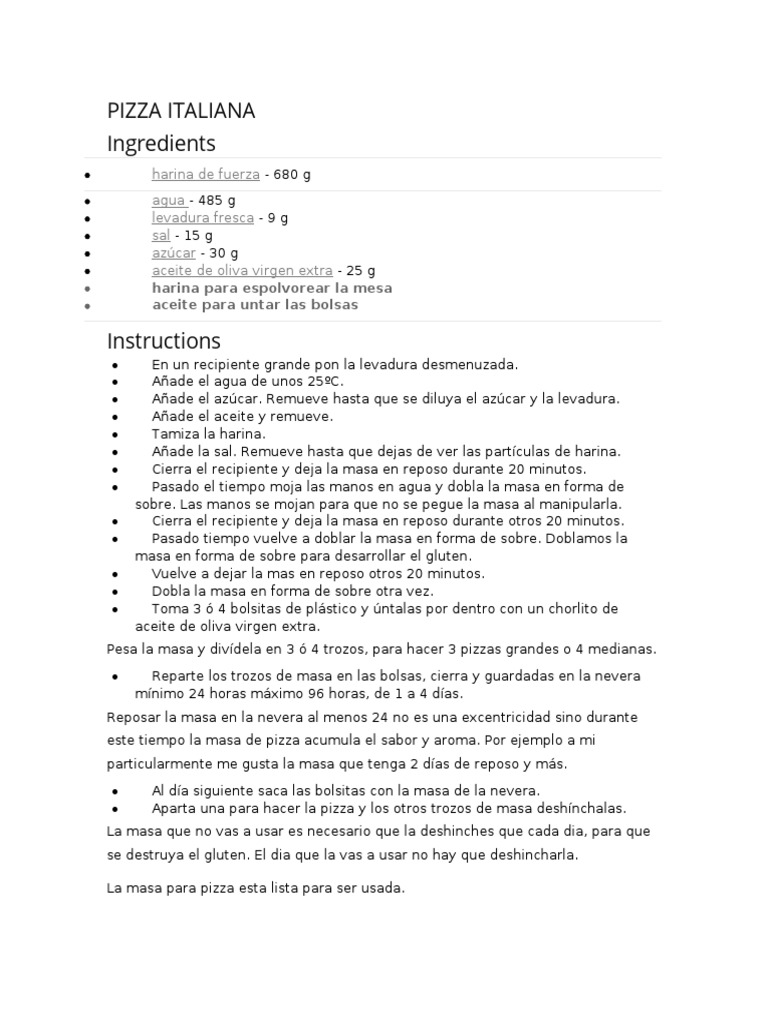 PIZZA ITALIANA

Ingredients

- harina de fuerza - 680 g

- agua - 485 g
- levadura fresca - 9 g
- sal - 15 g
- azúcar - 30 g
- aceite de oliva virgen extra - 25 g
- harina para espolvorear la mesa
- aceite para untar las bolsas

Instructions

- En un recipiente grande pon la levadura desmenuzada.
- Añade el agua de unos 25ºC.
- Añade el azúcar. Remueve hasta que se diluya el azúcar y la levadura.
- Añade el aceite y remueve.
- Tamiza la harina.
- Añade la sal. Remueve hasta que dejas de ver las partículas de harina.
- Cierra el recipiente y deja la masa en reposo durante 20 minutos.
- Pasado el tiempo moja las manos en agua y dobla la masa en forma de sobre. Las manos se mojan para que no se pegue la masa al manipularla.
- Cierra el recipiente y deja la masa en reposo durante otros 20 minutos.
- Pasado tiempo vuelve a doblar la masa en forma de sobre. Doblamos la masa en forma de sobre para desarrollar el gluten.
- Vuelve a dejar la mas en reposo otros 20 minutos.
- Dobla la masa en forma de sobre otra vez.
- Toma 3 ó 4 bolsitas de plástico y úntalas por dentro con un chorlito de aceite de oliva virgen extra.

Pesa la masa y divídela en 3 ó 4 trozos, para hacer 3 pizzas grandes o 4 medianas.

- Reparte los trozos de masa en las bolsas, cierra y guardadas en la nevera mínimo 24 horas máximo 96 horas, de 1 a 4 días.

Reposar la masa en la nevera al menos 24 no es una excentricidad sino durante este tiempo la masa de pizza acumula el sabor y aroma. Por ejemplo a mi particularmente me gusta la masa que tenga 2 días de reposo y más.

- Al día siguiente saca las bolsitas con la masa de la nevera.
- Aparta una para hacer la pizza y los otros trozos de masa deshínchalas.

La masa que no vas a usar es necesario que la deshinches que cada dia, para que se destruya el gluten. El dia que la vas a usar no hay que deshincharla.

La masa para pizza esta lista para ser usada.